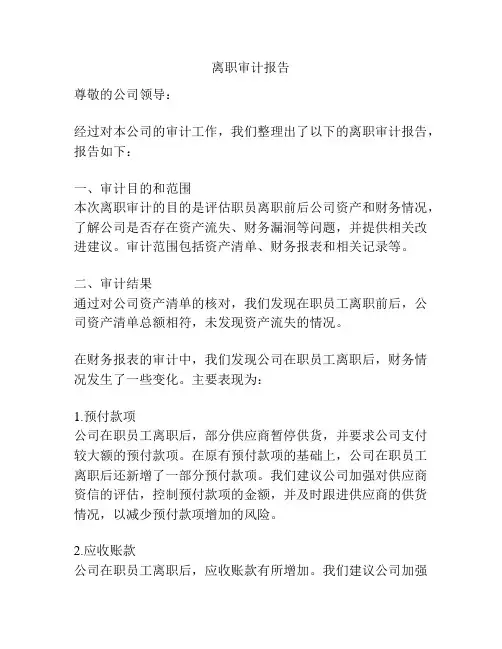 离职审计报告

尊敬的公司领导：

经过对本公司的审计工作，我们整理出了以下的离职审计报告，报告如下：

一、审计目的和范围
本次离职审计的目的是评估职员离职前后公司资产和财务情况，了解公司是否存在资产流失、财务漏洞等问题，并提供相关改进建议。审计范围包括资产清单、财务报表和相关记录等。

二、审计结果
通过对公司资产清单的核对，我们发现在职员工离职前后，公司资产清单总额相符，未发现资产流失的情况。

在财务报表的审计中，我们发现公司在职员工离职后，财务情况发生了一些变化。主要表现为：

1.预付款项
公司在职员工离职后，部分供应商暂停供货，并要求公司支付较大额的预付款项。在原有预付款项的基础上，公司在职员工离职后还新增了一部分预付款项。我们建议公司加强对供应商资信的评估，控制预付款项的金额，并及时跟进供应商的供货情况，以减少预付款项增加的风险。

2.应收账款
公司在职员工离职后，应收账款有所增加。我们建议公司加强